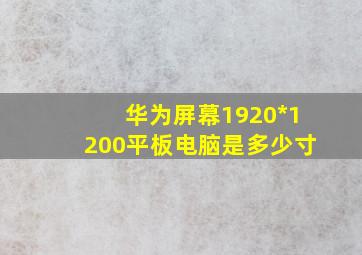 华为屏幕1920*1200平板电脑是多少寸